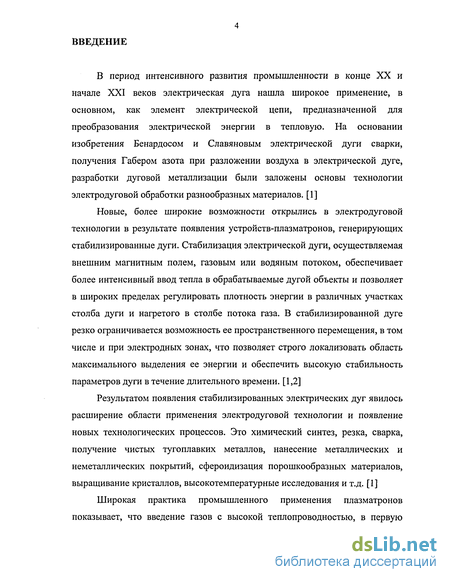 4

ВВЕДЕНИЕ

В период интенсивного развития промышленности в конце XX и начале XXI веков электрическая дуга нашла широкое применение, в основном, как элемент электрической цепи, предназначенной для преобразования электрической энергии в тепловую. На основании изобретения Бенардосом и Славяновым электрической дуги сварки, получения Габером азота при разложении воздуха в электрической дуге, разработки дуговой металлизации были заложены основы технологии электродуговой обработки разнообразных материалов. [1]

Новые, более широкие возможности открылись в электродуговой технологии в результате появления устройств-плазматронов, генерирующих стабилизированные дуги. Стабилизация электрической дуги, осуществляемая внешним магнитным полем, газовым или водяным потоком, обеспечивает более интенсивный ввод тепла в обрабатываемые дугой объекты и позволяет в широких пределах регулировать плотность энергии в различных участках столба дуги и нагретого в столбе потока газа. В стабилизированной дуге резко ограничивается возможность ее пространственного перемещения, в том числе и при электродных зонах, что позволяет строго локализовать область максимального выделения ее энергии и обеспечить высокую стабильность параметров дуги в течение длительного времени. [1,2]

Результатом появления стабилизированных электрических дуг явилось расширение области применения электродуговой технологии и появление новых технологических процессов. Это химический синтез, резка, сварка, получение чистых тугоплавких металлов, нанесение металлических и неметаллических покрытий, сфероидизация порошкообразных материалов, выращивание кристаллов, высокотемпературные исследования и т.д. [1]

Широкая практика промышленного применения плазматронов показывает, что введение газов с высокой теплопроводностью, в первую

dsLib.net
библиотека диссертаций